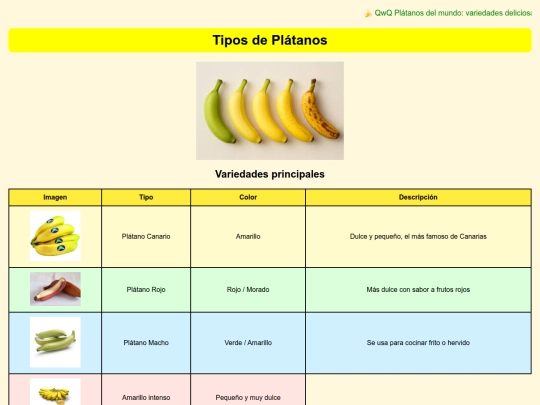 🍌 QwQ Plátanos del mundo: variedades deliciosa

Tipos de Plátanos

Variedades principales

| Imagen | Tipo | Color | Descripción |
|---|---|---|---|
|  | Plátano Canario | Amarillo | Dulce y pequeño, el más famoso de Canarias |
|  | Plátano Rojo | Rojo / Morado | Más dulce con sabor a frutos rojos |
|  | Plátano Macho | Verde / Amarillo | Se usa para cocinar frito o hervido |
|  | Amarillo intenso | Pequeño y muy dulce | |